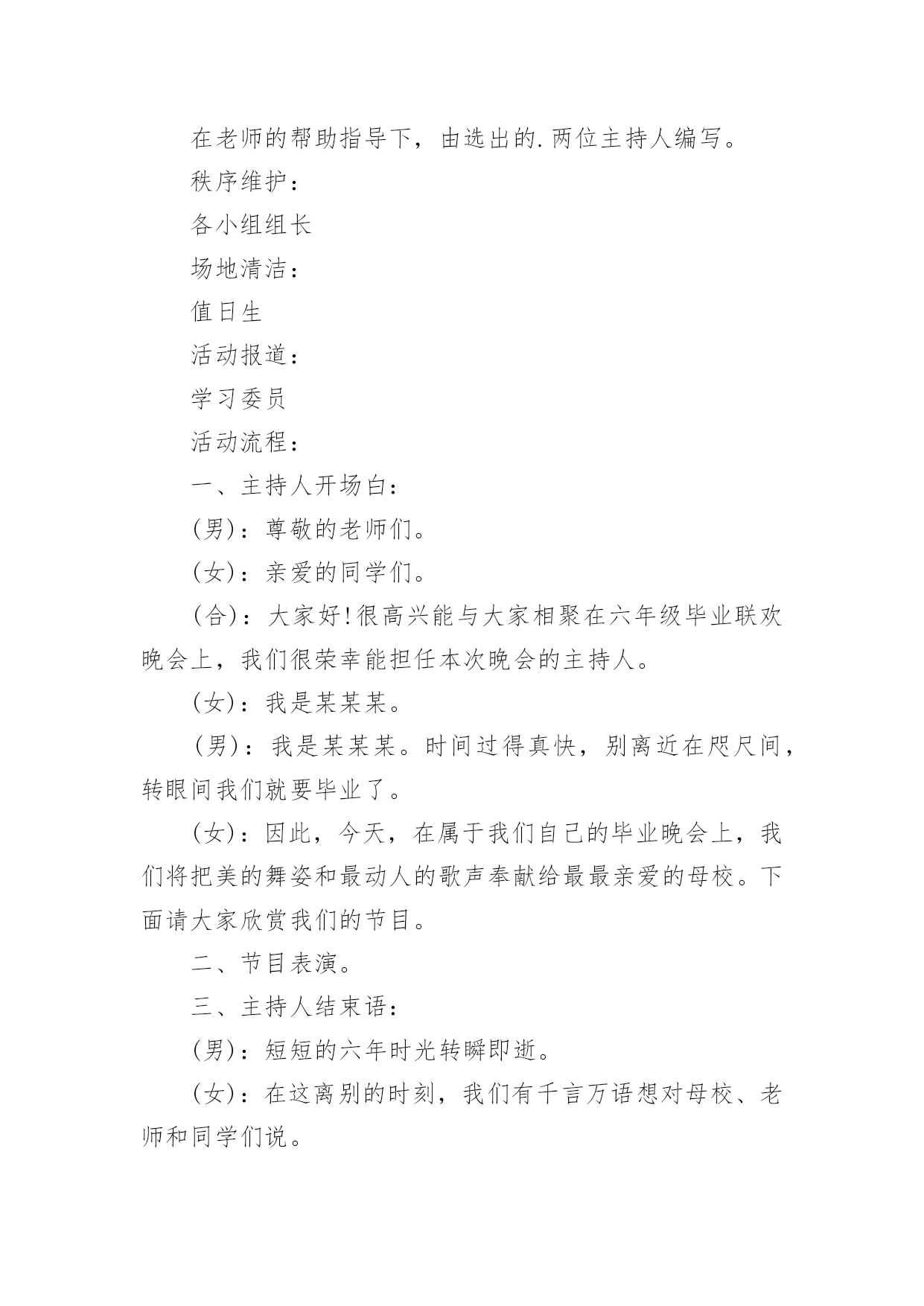 在老师的帮助指导下，由选出的.两位主持人编写。

秩序维护：

各小组组长

场地清洁：

值日生

活动报道：

学习委员

活动流程：

一、主持人开场白：

(男)：尊敬的老师们。

(女)：亲爱的同学们。

(合)：大家好!很高兴能与大家相聚在六年级毕业联欢晚会上，我们很荣幸能担任本次晚会的主持人。

(女)：我是某某某。

(男)：我是某某某。时间过得真快，别离近在咫尺间，转眼间我们就要毕业了。

(女)：因此，今天，在属于我们自己的毕业晚会上，我们将把美的舞姿和最动人的歌声奉献给最最亲爱的母校。下面请大家欣赏我们的节目。

二、节目表演。

三、主持人结束语：

(男)：短短的六年时光转瞬即逝。

(女)：在这离别的时刻，我们有千言万语想对母校、老师和同学们说。